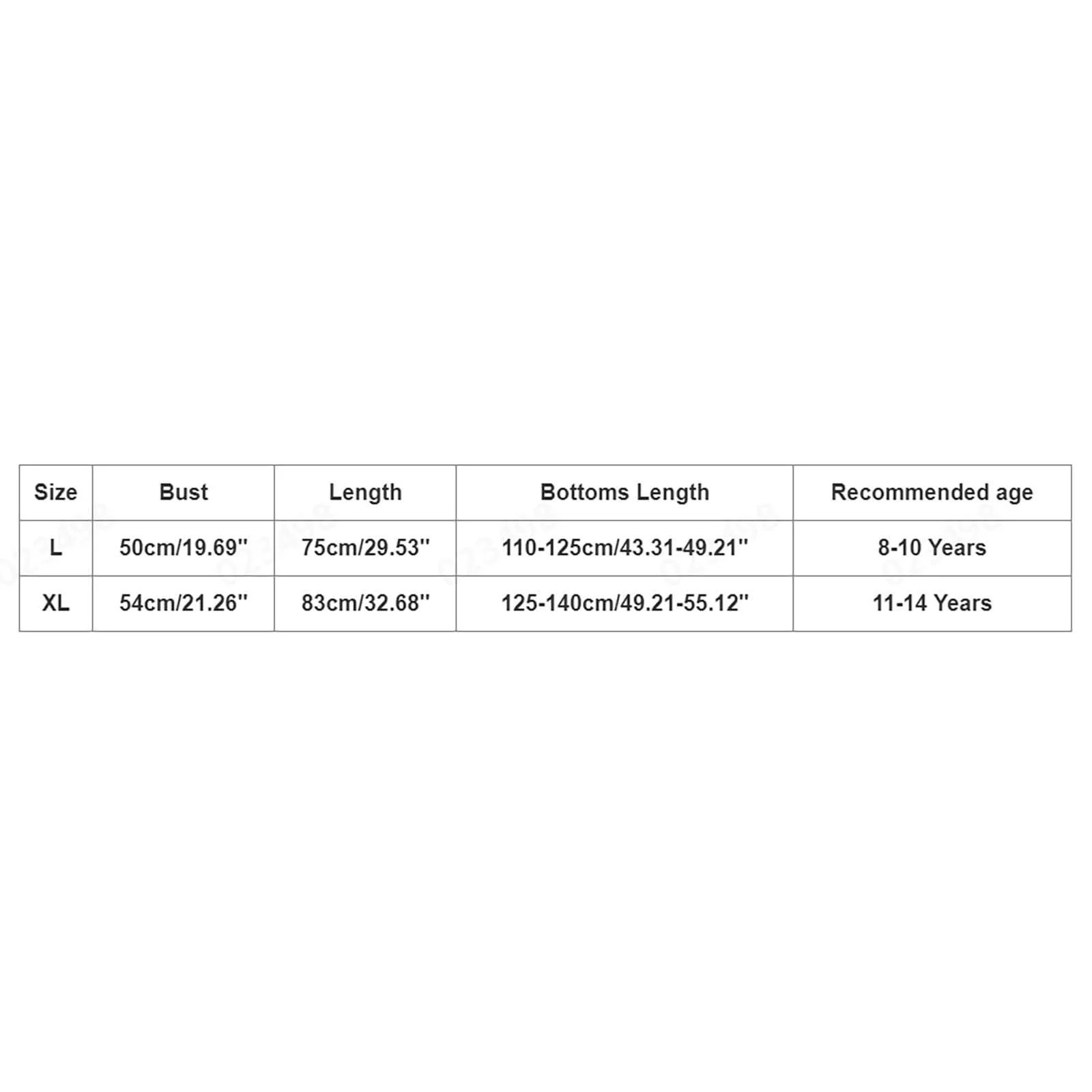 | Size | Bust | Length | Bottoms Length | Recommended age |
|---|---|---|---|---|
| L | 50cm/19.69'' | 75cm/29.53'' | 110-125cm/43.31-49.21'' | 8-10 Years |
| XL | 54cm/21.26'' | 83cm/32.68'' | 125-140cm/49.21-55.12'' | 11-14 Years |